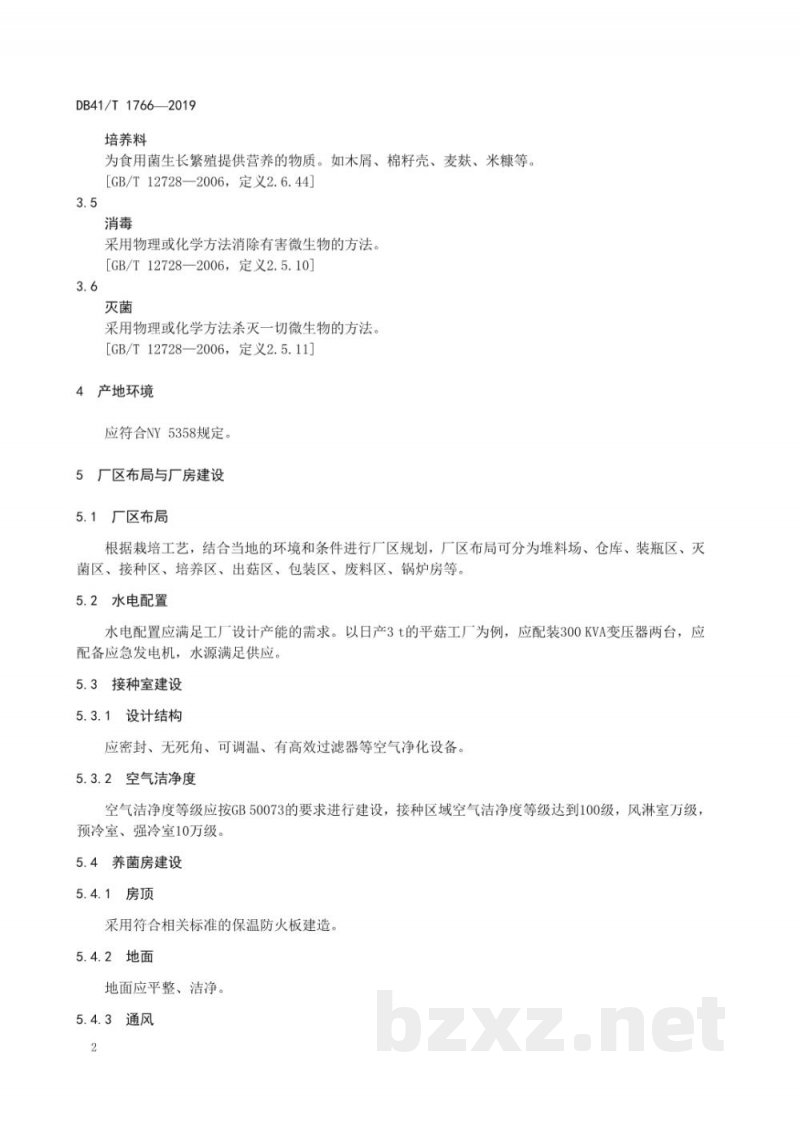 DB41/T 1766—2019

培养料

为食用菌生长繁殖提供营养的物质。如木屑、棉籽壳、麦麸、米糠等。

[GB/T 12728—2006，定义2.6.44]

3.5

消毒

采用物理或化学方法消除有害微生物的方法。

[GB/T 12728—2006，定义2.5.10]

3.6

灭菌

采用物理或化学方法杀灭一切微生物的方法。

[GB/T 12728—2006，定义2.5.11]

4 产地环境

应符合NY 5358规定。

5 厂区布局与厂房建设

5.1 厂区布局

根据栽培工艺，结合当地的环境和条件进行厂区规划，厂区布局可分为堆料场、仓库、装瓶区、灭菌区、接种区、培养区、出菇区、包装区、废料区、锅炉房等。

5.2 水电配置

水电配置应满足工厂设计产能的需求。以日产3 t的平菇工厂为例，应配装300 KVA变压器两台，应配备应急发电机，水源满足供应。

5.3 接种室建设

5.3.1 设计结构

应密封、无死角、可调温、有高效过滤器等空气净化设备。

5.3.2 空气洁净度

空气洁净度等级应按GB 50073的要求进行建设，接种区域空气洁净度等级达到100级，风淋室万级，预冷室、强冷室10万级。

5.4 养菌房建设

5.4.1 房顶

采用符合相关标准的保温防火板建造。

5.4.2 地面

地面应平整、洁净。

5.4.3 通风

2

bzxz.net